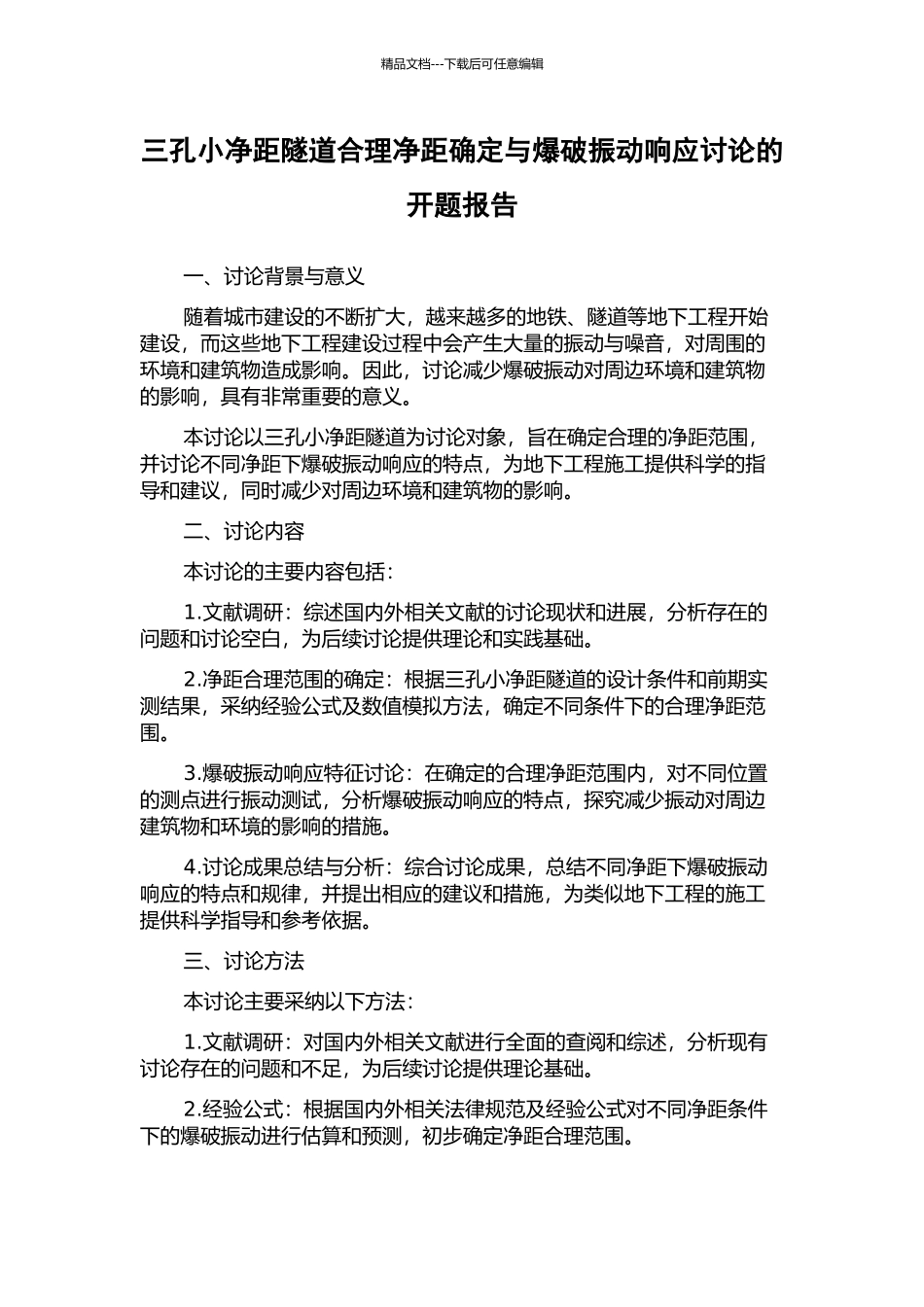 精品文档---下载后可任意编辑

三孔小净距隧道合理净距确定与爆破振动响应讨论的开题报告

一、讨论背景与意义

随着城市建设的不断扩大，越来越多的地铁、隧道等地下工程开始建设，而这些地下工程建设过程中会产生大量的振动与噪音，对周围的环境和建筑物造成影响。因此，讨论减少爆破振动对周边环境和建筑物的影响，具有非常重要的意义。

本讨论以三孔小净距隧道为讨论对象，旨在确定合理的净距范围，并讨论不同净距下爆破振动响应的特点，为地下工程施工提供科学的指导和建议，同时减少对周边环境和建筑物的影响。

二、讨论内容

本讨论的主要内容包括：

1.文献调研：综述国内外相关文献的讨论现状和进展，分析存在的问题和讨论空白，为后续讨论提供理论和实践基础。

2.净距合理范围的确定：根据三孔小净距隧道的设计条件和前期实测结果，采纳经验公式及数值模拟方法，确定不同条件下的合理净距范围。

3.爆破振动响应特征讨论：在确定的合理净距范围内，对不同位置的测点进行振动测试，分析爆破振动响应的特点，探究减少振动对周边建筑物和环境的影响的措施。

4.讨论成果总结与分析：综合讨论成果，总结不同净距下爆破振动响应的特点和规律，并提出相应的建议和措施，为类似地下工程的施工提供科学指导和参考依据。

三、讨论方法

本讨论主要采纳以下方法：

1.文献调研：对国内外相关文献进行全面的查阅和综述，分析现有讨论存在的问题和不足，为后续讨论提供理论基础。

2.经验公式：根据国内外相关法律规范及经验公式对不同净距条件下的爆破振动进行估算和预测，初步确定净距合理范围。